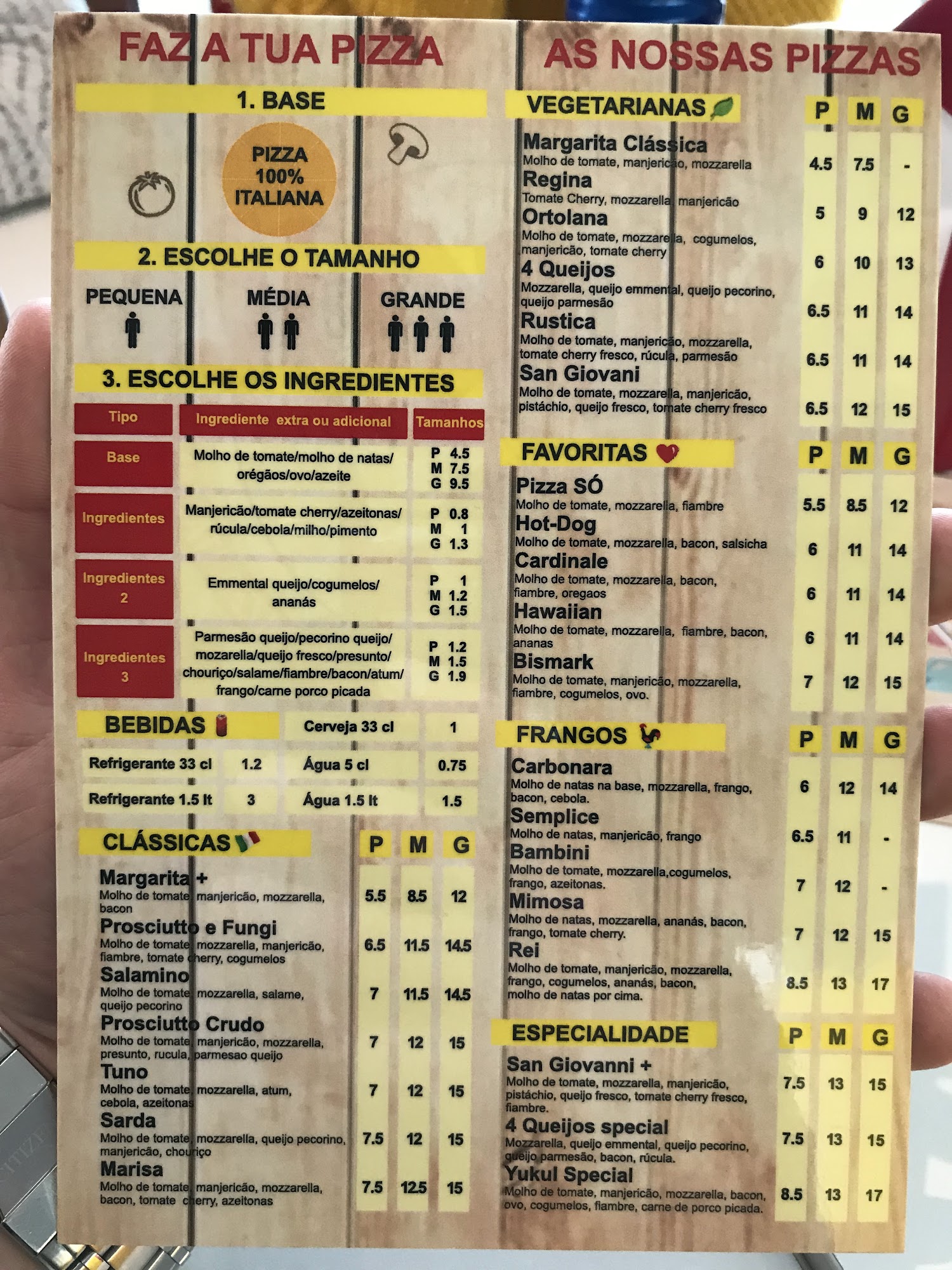 FAZ A TUA PIZZA

1. BASE

PIZZA
100%
ITALIANA

2. ESCOLHE O TAMANHO

PEQUENA
MÉDIA
GRANDE

3. ESCOLHE OS INGREDIENTES

| Tipo | Ingrediente extra ou adicional | Tamanhos |
|---|---|---|
| Base | Molho de tomate/molho de natas/ orégãos/ovo/azeite | P 4.5 M 7.5 G 9.5 |
| Ingredientes | Manjericão/tomate cherry/azeitonas/ rúcula/cebola/milho/pimento | P 0.8 M 1 G 1.3 |
| Ingredientes 2 | Emmental queijo/cogumelos/ ananás | P 1 M 1.2 G 1.5 |
| Ingredientes 3 | Parmesão queijo/pecorino queijo/ mozarella/queijo fresco/presunto/ chouriço/salame/fiambre/bacon/atum/ frango/carne porco picada | P 1.2 M 1.5 G 1.9 |

BEBIDAS
Cerveja 33 cl 1
Refrigerante 33 cl 1.2
Água 5 cl 0.75
Refrigerante 1.5 lt 3
Água 1.5 lt 1.5

CLÁSSICAS
P M G
Margarita +
Molho de tomate, manjericão, mozzarella, bacon
5.5 8.5 12
Prosciutto e Fungi
Molho de tomate, mozzarella, manjericão, fiambre, tomate cherry, cogumelos
6.5 11.5 14.5
Salamino
Molho de tomate, mozzarella, salame, queijo pecorino
7 11.5 14.5
Prosciutto Crudo
Molho de tomate, manjericão, mozzarella, presunto, rucula, parmesao queijo
7 12 15
Tuno
Molho de tomate, mozzarella, atum, cebola, azeitonas
7 12 15
Sarda
Molho de tomate, mozzarella, queijo pecorino, manjericão, chouriço
7.5 12 15
Marisa
Molho de tomate, manjericão, mozzarella, bacon, tomate cherry, azeitonas
7.5 12.5 15

AS NOSSAS PIZZAS

VEGETARIANAS
P M G
Margarita Clássica
Molho de tomate, manjericão, mozzarella
4.5 7.5 -
Regina
Tomate Cherry, mozzarella, manjericão
5 9 12
Ortolana
Molho de tomate, mozzarella, cogumelos, manjericão, tomate cherry
6 10 13
4 Queijos
Mozzarella, queijo emmental, queijo pecorino, queijo parmesão
6.5 11 14
Rustica
Molho de tomate, manjericão, mozzarella, tomate cherry fresco, rúcula, parmesão
6.5 11 14
San Giovani
Molho de tomate, mozzarella, manjericão, pistáchio, queijo fresco, tomate cherry fresco
6.5 12 15

FAVORITAS
P M G
Pizza SÓ
Molho de tomate, mozzarella, fiambre
5.5 8.5 12
Hot-Dog
Molho de tomate, mozzarella, bacon, salsicha
6 11 14
Cardinale
Molho de tomate, mozzarella, bacon, fiambre, oregaos
6 11 14
Hawaiian
Molho de tomate, mozzarella, fiambre, bacon, ananas
6 11 14
Bismark
Molho de tomate, manjericão, mozzarella, fiambre, cogumelos, ovo.
7 12 15

FRANGOS
P M G
Carbonara
Molho de natas na base, mozzarella, frango, bacon, cebola.
6 12 14
Semplice
Molho de natas, manjericão, frango
6.5 11 -
Bambini
Molho de tomate, mozzarella,cogumelos, frango, azeitonas.
7 12 -
Mimosa
Molho de natas, mozzarella, ananás, bacon, frango, tomate cherry.
7 12 15
Rei
Molho de tomate, manjericão, mozzarella, frango, cogumelos, ananás, bacon, molho de natas por cima.
8.5 13 17

ESPECIALIDADE
P M G
San Giovanni +
Molho de tomate, mozzarella, manjericão, pistáchio, queijo fresco, tomate cherry fresco, fiambre.
7.5 13 15
4 Queijos special
Mozzarella, queijo emmental, queijo pecorino, queijo parmesão, bacon, rúcula.
7.5 13 15
Yukul Special
Molho de tomate, manjericão, mozzarella, bacon, ovo, cogumelos, fiambre, carne de porco picada.
8.5 13 17